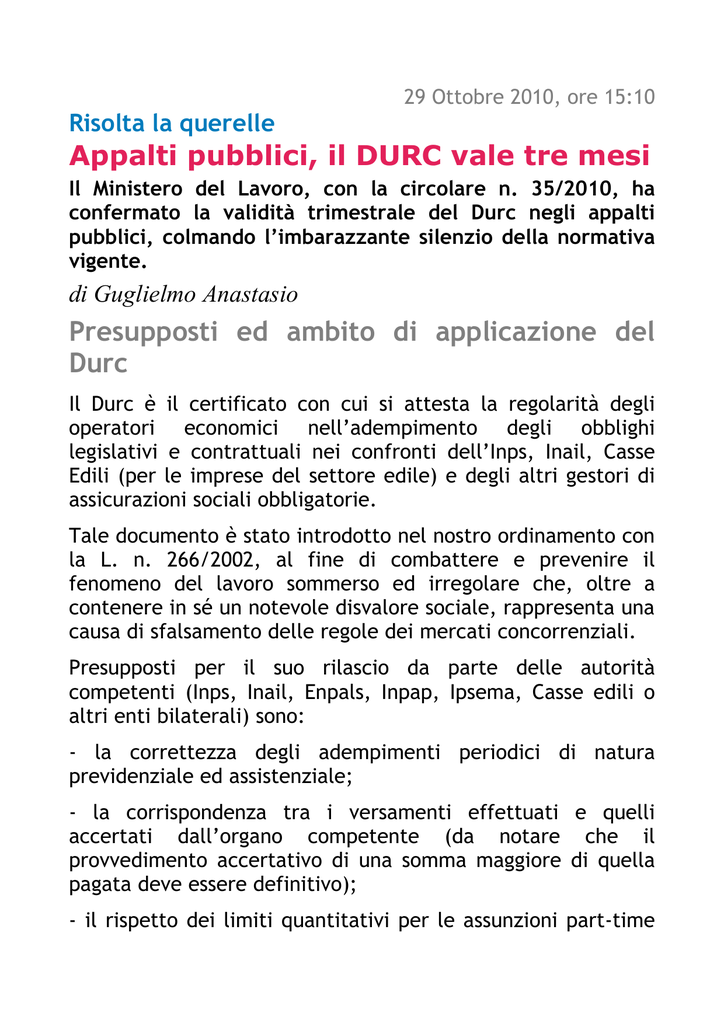 29 Ottobre 2010, ore 15:10

Risolta la querelle

Appalti pubblici, il DURC vale tre mesi

Il Ministero del Lavoro, con la circolare n. 35/2010, ha confermato la validità trimestrale del Durc negli appalti pubblici, colmando l'imbarazzante silenzio della normativa vigente.

di Guglielmo Anastasio

Presupposti ed ambito di applicazione del Durc

Il Durc è il certificato con cui si attesta la regolarità degli operatori economici nell'adempimento degli obblighi legislativi e contrattuali nei confronti dell'Inps, Inail, Casse Edili (per le imprese del settore edile) e degli altri gestori di assicurazioni sociali obbligatorie.

Tale documento è stato introdotto nel nostro ordinamento con la L. n. 266/2002, al fine di combattere e prevenire il fenomeno del lavoro sommerso ed irregolare che, oltre a contenere in sé un notevole disvalore sociale, rappresenta una causa di sfalsamento delle regole dei mercati concorrenziali.

Presupposti per il suo rilascio da parte delle autorità competenti (Inps, Inail, Enpals, Inpap, Ipsema, Casse edili o altri enti bilaterali) sono:

- la correttezza degli adempimenti periodici di natura previdenziale ed assistenziale;

- la corrispondenza tra i versamenti effettuati e quelli accertati dall'organo competente (da notare che il provvedimento accertativo di una somma maggiore di quella pagata deve essere definitivo);

- il rispetto dei limiti quantitativi per le assunzioni part-time